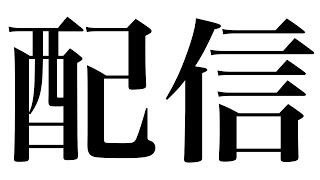 配信